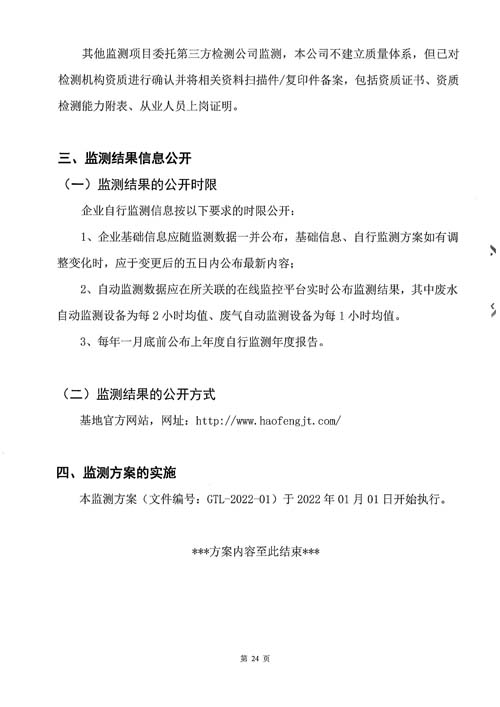 其他监测项目委托第三方检测公司监测，本公司不建立质量体系，但已对检测机构资质进行确认并将相关资料扫描件/复印件备案，包括资质证书、资质检测能力附表、从业人员上岗证明。

三、监测结果信息公开

（一）监测结果的公开时限

企业自行监测信息按以下要求的时限公开：

1、企业基础信息应随监测数据一并公布，基础信息、自行监测方案如有调整变化时，应于变更后的五日内公布最新内容；

2、自动监测数据应在所关联的在线监控平台实时公布监测结果，其中废水自动监测设备为每 2 小时均值、废气自动监测设备为每 1 小时均值。

3、每年一月底前公布上年度自行监测年度报告。

（二）监测结果的公开方式

基地官方网站，网址：http://www.haofengjt.com/

四、监测方案的实施

本监测方案（文件编号：GTL-2022-01）于 2022 年 01 月 01 日开始执行。

***方案内容至此结束***

第 24 页